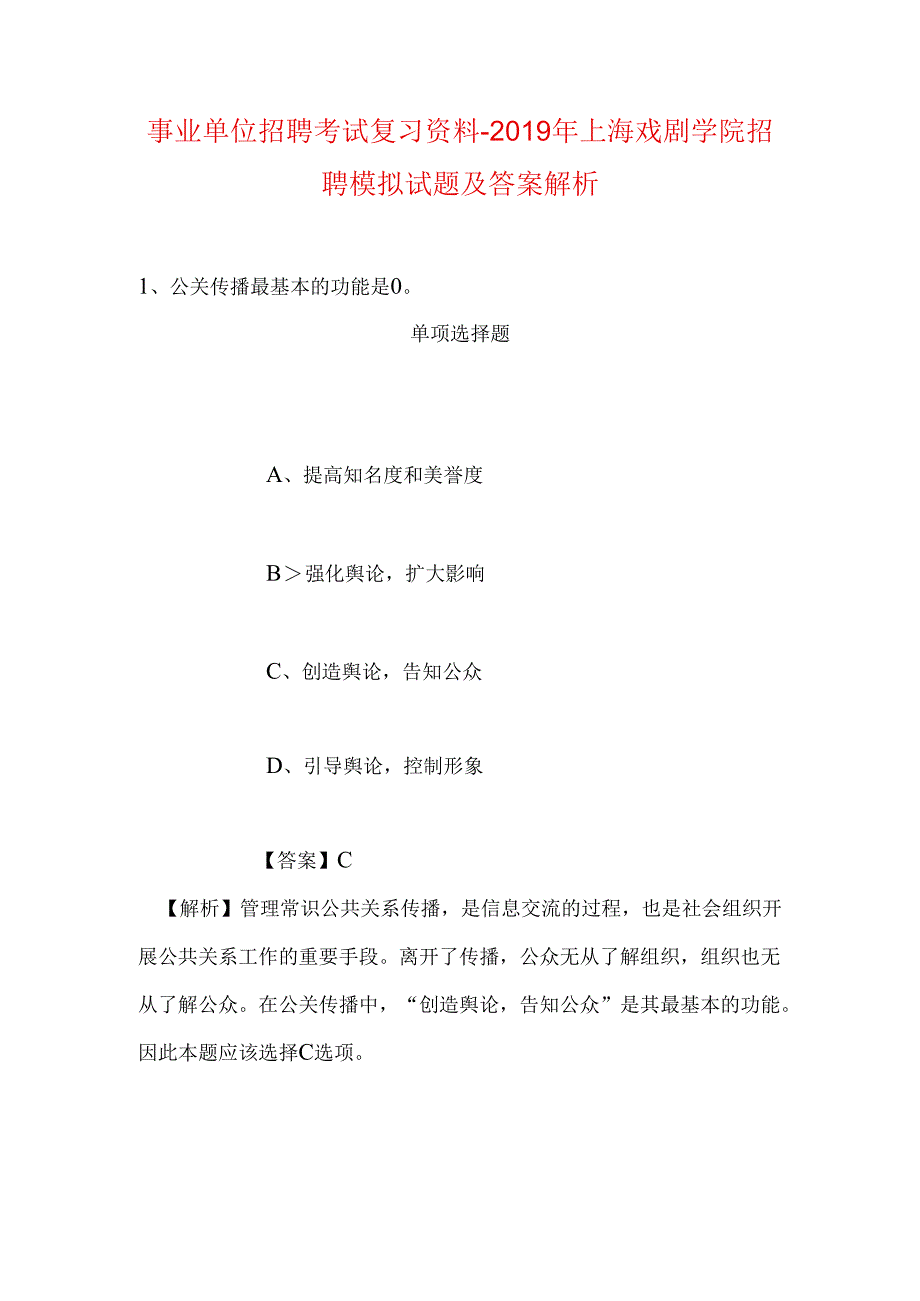 事业单位招聘考试复习资料-2019年上海戏剧学院招聘模拟试题及答案解析

1、公关传播最基本的功能是0。

单项选择题

A、提高知名度和美誉度

B＞强化舆论，扩大影响

C、创造舆论，告知公众

D、引导舆论，控制形象

【答案】C

【解析】管理常识公共关系传播，是信息交流的过程，也是社会组织开展公共关系工作的重要手段。离开了传播，公众无从了解组织，组织也无从了解公众。在公关传播中，“创造舆论，告知公众”是其最基本的功能。因此本题应该选择C选项。